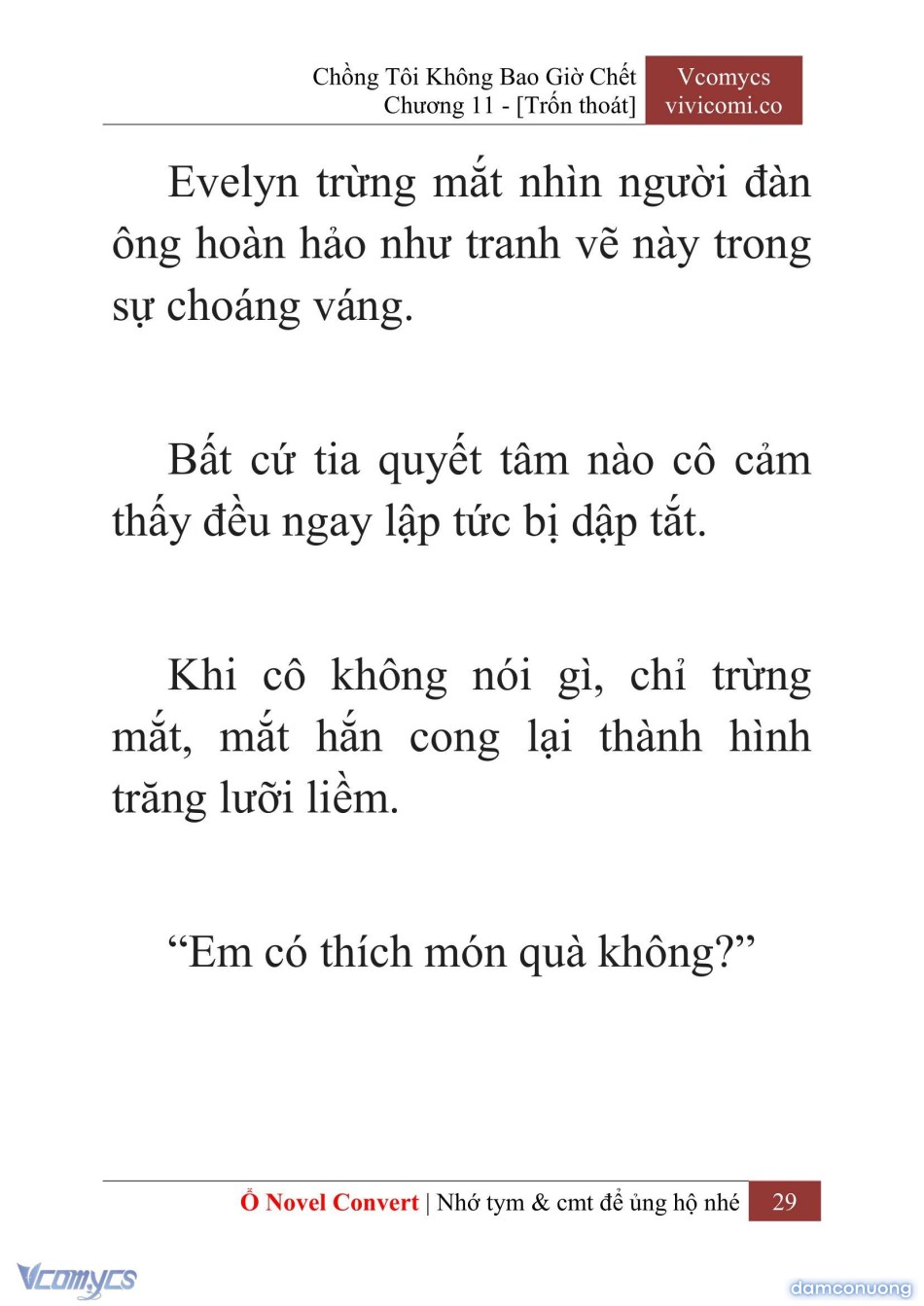 Chồng Tôi Không Bao Giờ Chết
Chương 11 - [Trốn thoát]

Vcomycs
vivicomi.co

Evelyn trừng mắt nhìn người đàn ông hoàn hảo như tranh vẽ này trong sự choáng váng.

Bất cứ tia quyết tâm nào cô cảm thấy đều ngay lập tức bị dập tắt.

Khi cô không nói gì, chỉ trừng mắt, mắt hắn cong lại thành hình trăng lưỡi liềm.

“Em có thích món quà không?”

Ổ Novel Convert | Nhớ tym & cmt để ủng hộ nhé 29

Vcomycs

damconuong